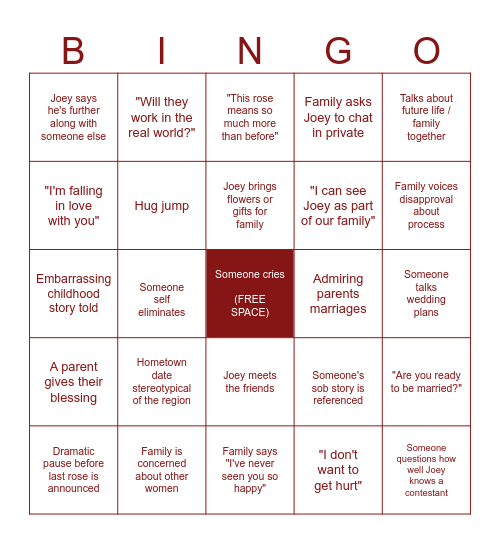 | B | I | N | G | O |
|---|---|---|---|---|
| Joey says he's further along with someone else | "Will they work in the real world?" | "This rose means so much more than before" | Family asks Joey to chat in private | Talks about future life / family together |
| "I'm falling in love with you" | Hug jump | Joey brings flowers or gifts for family | "I can see Joey as part of our family" | Family voices disapproval about process |
| Embarrassing childhood story told | Someone self eliminates | Someone cries (FREE SPACE) | Admiring parents marriages | Someone talks wedding plans |
| A parent gives their blessing | Hometown date stereotypical of the region | Joey meets the friends | Someone's sob story is referenced | "Are you ready to be married?" |
| Dramatic pause before last rose is announced | Family is concerned about other women | Family says "I've never seen you so happy" | "I don't want to get hurt" | Someone questions how well Joey knows a contestant |